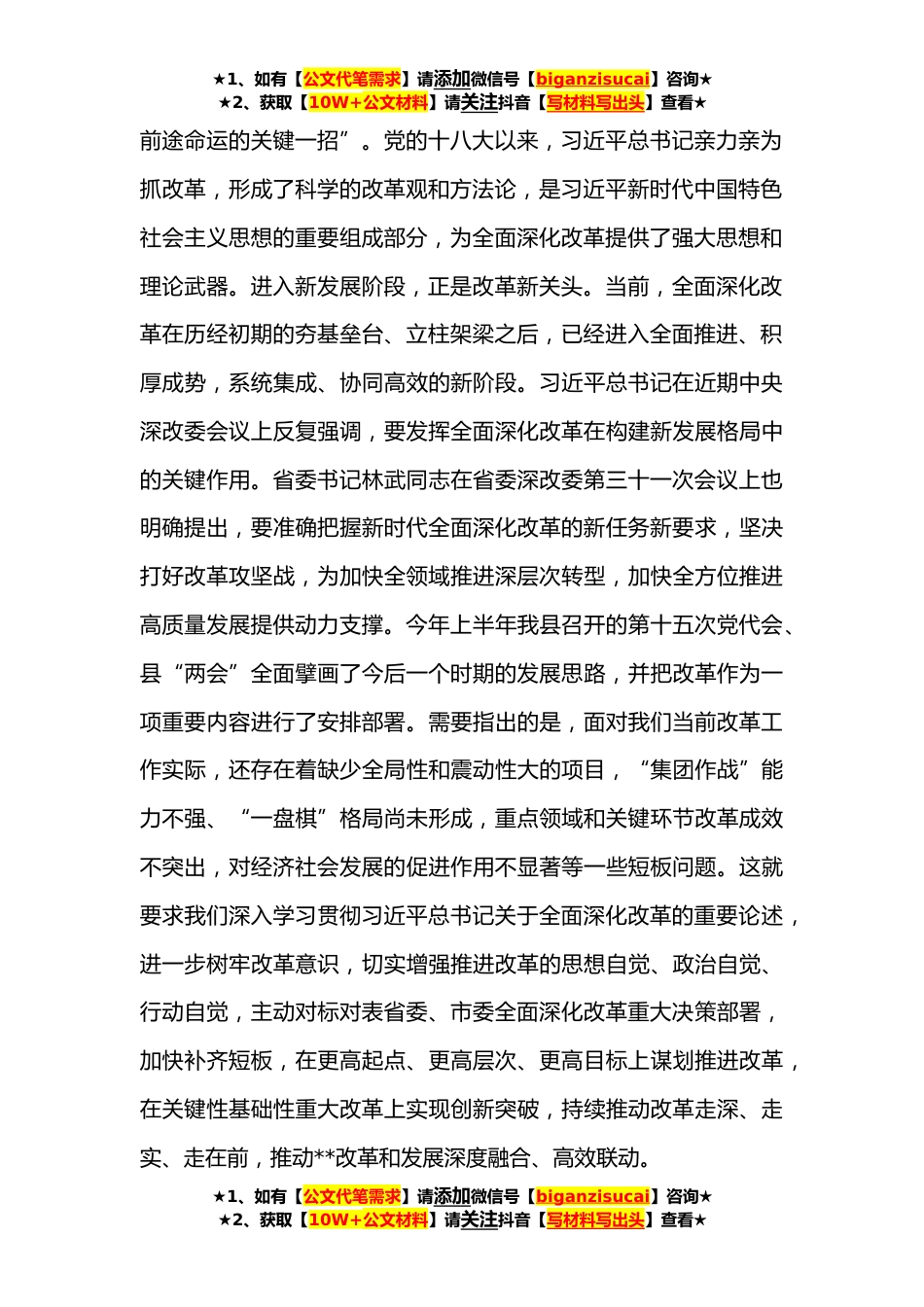 ★1、如有【公文代笔需求】请添加微信号【biganzisucai】咨询★
★2、获取【10W+公文材料】请关注抖音【写材料写出头】查看★

前途命运的关键一招”。党的十八大以来，习近平总书记亲力亲为抓改革，形成了科学的改革观和方法论，是习近平新时代中国特色社会主义思想的重要组成部分，为全面深化改革提供了强大思想和理论武器。进入新发展阶段，正是改革新关头。当前，全面深化改革在历经初期的夯基垒台、立柱架梁之后，已经进入全面推进、积厚成势，系统集成、协同高效的新阶段。习近平总书记在近期中央深改委会议上反复强调，要发挥全面深化改革在构建新发展格局中的关键作用。省委书记林武同志在省委深改委第三十一次会议上也明确提出，要准确把握新时代全面深化改革的新任务新要求，坚决打好改革攻坚战，为加快全领域推进深层次转型，加快全方位推进高质量发展提供动力支撑。今年上半年我县召开的第十五次党代会、县“两会”全面擘画了今后一个时期的发展思路，并把改革作为一项重要内容进行了安排部署。需要指出的是，面对我们当前改革工作实际，还存在着缺少全局性和震动性大的项目，“集团作战”能力不强、“一盘棋”格局尚未形成，重点领域和关键环节改革成效不突出，对经济社会发展的促进作用不显著等一些短板问题。这就要求我们深入学习贯彻习近平总书记关于全面深化改革的重要论述，进一步树牢改革意识，切实增强推进改革的思想自觉、政治自觉、行动自觉，主动对标对表省委、市委全面深化改革重大决策部署，加快补齐短板，在更高起点、更高层次、更高目标上谋划推进改革，在关键性基础性重大改革上实现创新突破，持续推动改革走深、走实、走在前，推动**改革和发展深度融合、高效联动。

★1、如有【公文代笔需求】请添加微信号【biganzisucai】咨询★
★2、获取【10W+公文材料】请关注抖音【写材料写出头】查看★